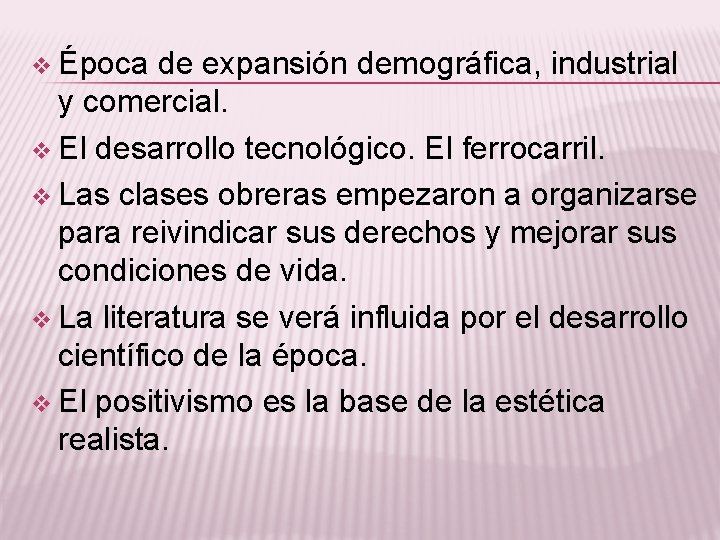 ❖ Época de expansión demográfica, industrial y comercial.

❖ El desarrollo tecnológico. El ferrocarril.

❖ Las clases obreras empezaron a organizarse para reivindicar sus derechos y mejorar sus condiciones de vida.

❖ La literatura se verá influida por el desarrollo científico de la época.

❖ El positivismo es la base de la estética realista.